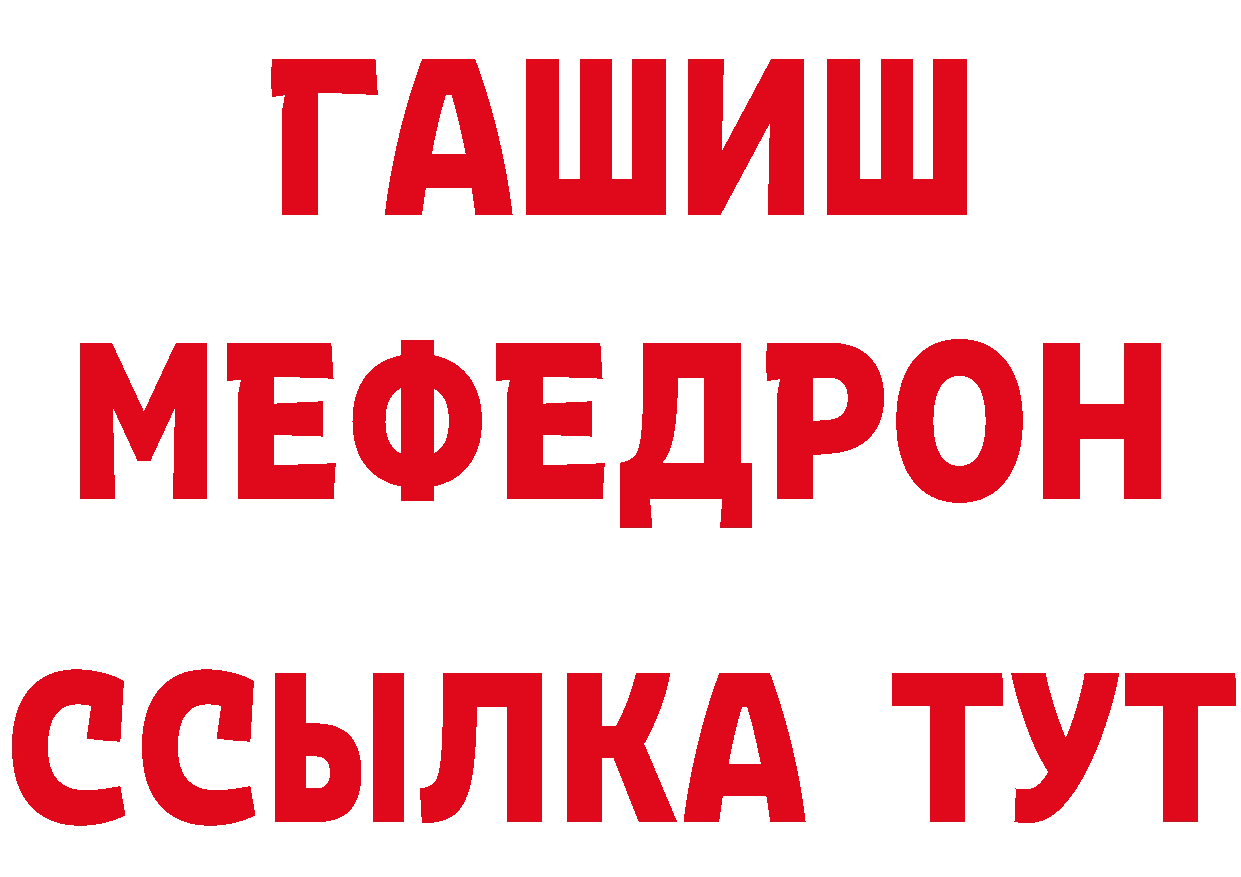 ГАШИШ
МЕФЕДРОН
ССЫЛКА ТУТ